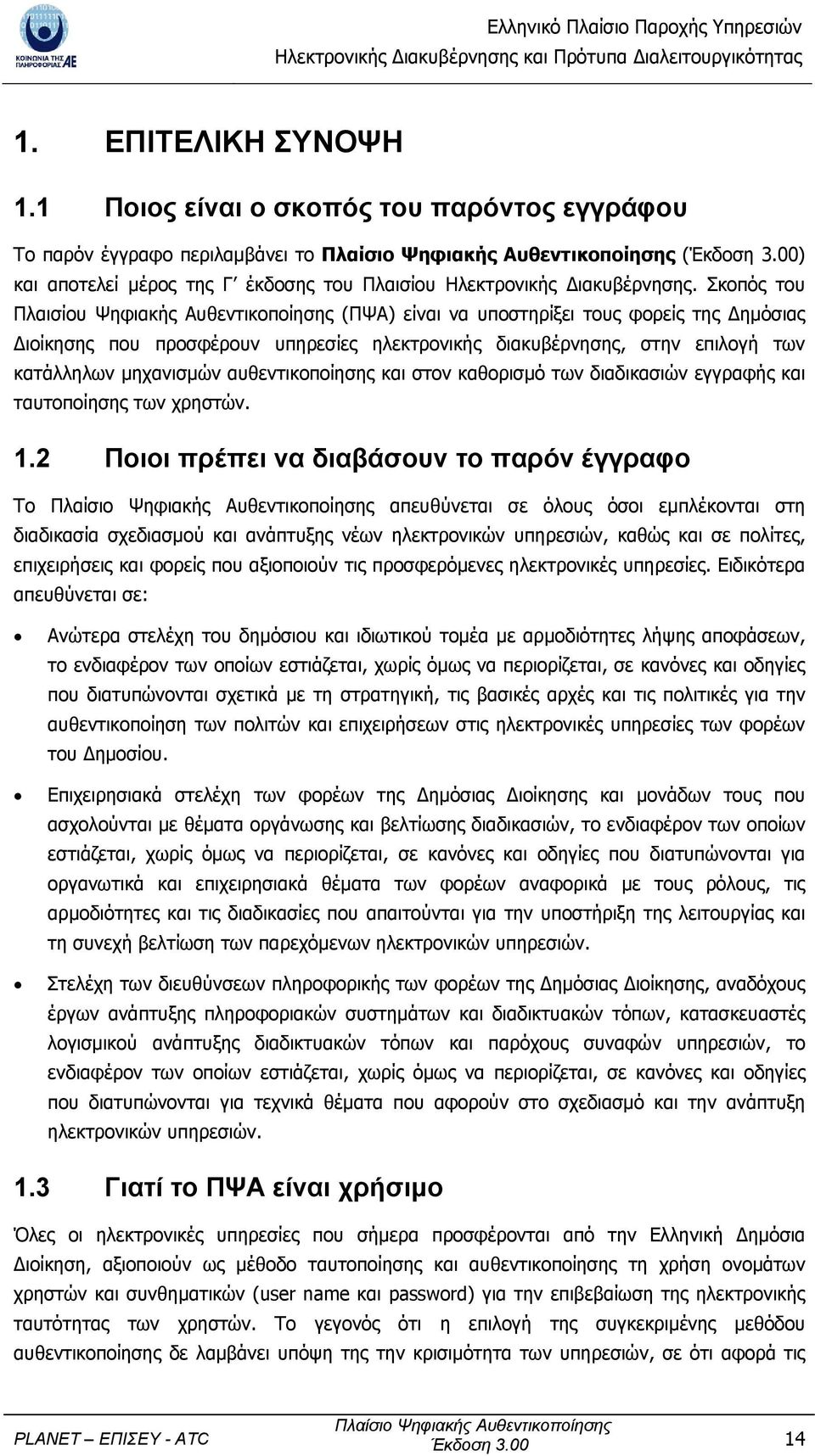 ΚΟΙΝΩΝΙΑ ΤΗΣ ΠΛΗΡΟΦΟΡΙΑΣ ΑΕ

Ελληνικό Πλαίσιο Παροχής Υπηρεσιών
Ηλεκτρονικής Διακυβέρνησης και Πρότυπα Διαλειτουργικότητας

1. ΕΠΙΤΕΛΙΚΗ ΣΥΝΟΨΗ

1.1 Ποιος είναι ο σκοπός του παρόντος εγγράφου

Το παρόν έγγραφο περιλαμβάνει το Πλαίσιο Ψηφιακής Αυθεντικοποίησης (Έκδοση 3.00) και αποτελεί μέρος της Γ΄ έκδοσης του Πλαισίου Ηλεκτρονικής Διακυβέρνησης. Σκοπός του Πλαισίου Ψηφιακής Αυθεντικοποίησης (ΠΨΑ) είναι να υποστηρίξει τους φορείς της Δημόσιας Διοίκησης που προσφέρουν υπηρεσίες ηλεκτρονικής διακυβέρνησης, στην επιλογή των κατάλληλων μηχανισμών αυθεντικοποίησης και στον καθορισμό των διαδικασιών εγγραφής και ταυτοποίησης των χρηστών.

1.2 Ποιοι πρέπει να διαβάσουν το παρόν έγγραφο

Το Πλαίσιο Ψηφιακής Αυθεντικοποίησης απευθύνεται σε όλους όσοι εμπλέκονται στη διαδικασία σχεδιασμού και ανάπτυξης νέων ηλεκτρονικών υπηρεσιών, καθώς και σε πολίτες, επιχειρήσεις και φορείς που αξιοποιούν τις προσφερόμενες ηλεκτρονικές υπηρεσίες. Ειδικότερα απευθύνεται σε:

• Ανώτερα στελέχη του δημόσιου και ιδιωτικού τομέα με αρμοδιότητες λήψης αποφάσεων, το ενδιαφέρον των οποίων εστιάζεται, χωρίς όμως να περιορίζεται, σε κανόνες και οδηγίες που διατυπώνονται σχετικά με τη στρατηγική, τις βασικές αρχές και τις πολιτικές για την αυθεντικοποίηση των πολιτών και επιχειρήσεων στις ηλεκτρονικές υπηρεσίες των φορέων του Δημοσίου.

• Επιχειρησιακά στελέχη των φορέων της Δημόσιας Διοίκησης και μονάδων τους που ασχολούνται με θέματα οργάνωσης και βελτίωσης διαδικασιών, το ενδιαφέρον των οποίων εστιάζεται, χωρίς όμως να περιορίζεται, σε κανόνες και οδηγίες που διατυπώνονται για οργανωτικά και επιχειρησιακά θέματα των φορέων αναφορικά με τους ρόλους, τις αρμοδιότητες και τις διαδικασίες που απαιτούνται για την υποστήριξη της λειτουργίας και τη συνεχή βελτίωση των παρεχόμενων ηλεκτρονικών υπηρεσιών.

• Στελέχη των διευθύνσεων πληροφορικής των φορέων της Δημόσιας Διοίκησης, αναδόχους έργων ανάπτυξης πληροφοριακών συστημάτων και διαδικτυακών τόπων, κατασκευαστές λογισμικού ανάπτυξης διαδικτυακών τόπων και παρόχους συναφών υπηρεσιών, το ενδιαφέρον των οποίων εστιάζεται, χωρίς όμως να περιορίζεται, σε κανόνες και οδηγίες που διατυπώνονται για τεχνικά θέματα που αφορούν στο σχεδιασμό και την ανάπτυξη ηλεκτρονικών υπηρεσιών.

1.3 Γιατί το ΠΨΑ είναι χρήσιμο

Όλες οι ηλεκτρονικές υπηρεσίες που σήμερα προσφέρονται από την Ελληνική Δημόσια Διοίκηση, αξιοποιούν ως μέθοδο ταυτοποίησης και αυθεντικοποίησης τη χρήση ονομάτων χρηστών και συνθηματικών (user name και password) για την επιβεβαίωση της ηλεκτρονικής ταυτότητας των χρηστών. Το γεγονός ότι η επιλογή της συγκεκριμένης μεθόδου αυθεντικοποίησης δε λαμβάνει υπόψη της την κρισιμότητα των υπηρεσιών, σε ότι αφορά τις

PLANET – ΕΠΙΣΕΥ - ATC
Πλαίσιο Ψηφιακής Αυθεντικοποίησης
Έκδοση 3.00
14